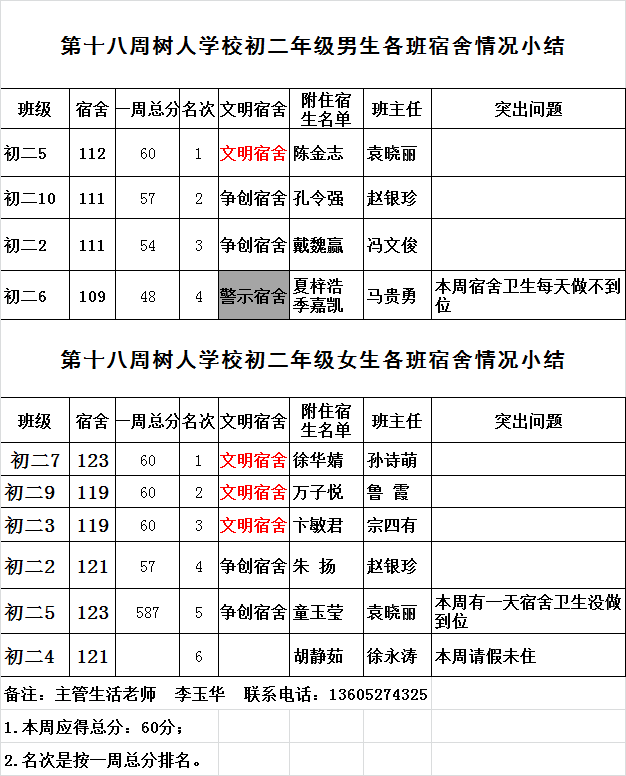 第十八周树人学校初二年级男生各班宿舍情况小结

| 班级 | 宿舍 | 一周总分 | 名次 | 文明宿舍 | 附住宿生名单 | 班主任 | 突出问题 |
|---|---|---|---|---|---|---|---|
| 初二5 | 112 | 60 | 1 | 文明宿舍 | 陈金志 | 袁晓丽 | |
| 初二10 | 111 | 57 | 2 | 争创宿舍 | 孔令强 | 赵银珍 | |
| 初二2 | 111 | 54 | 3 | 争创宿舍 | 戴魏赢 | 冯文俊 | |
| 初二6 | 109 | 48 | 4 | 警示宿舍 | 夏梓浩 季嘉凯 | 马贵勇 | 本周宿舍卫生每天做不到位 |

第十八周树人学校初二年级女生各班宿舍情况小结

| 班级 | 宿舍 | 一周总分 | 名次 | 文明宿舍 | 附住宿生名单 | 班主任 | 突出问题 |
|---|---|---|---|---|---|---|---|
| 初二7 | 123 | 60 | 1 | 文明宿舍 | 徐华婧 | 孙诗萌 | |
| 初二9 | 119 | 60 | 2 | 文明宿舍 | 万子悦 | 鲁 霞 | |
| 初二3 | 119 | 60 | 3 | 文明宿舍 | 卞敏君 | 宗四有 | |
| 初二2 | 121 | 57 | 4 | 争创宿舍 | 朱 扬 | 赵银珍 | |
| 初二5 | 123 | 587 | 5 | 争创宿舍 | 童玉莹 | 袁晓丽 | 本周有一天宿舍卫生没做到位 |
| 初二4 | 121 | | 6 | | 胡静茹 | 徐永涛 | 本周请假未住 |

备注：主管生活老师 李玉华 联系电话：13605274325

1.本周应得总分：60分；

2.名次是按一周总分排名。